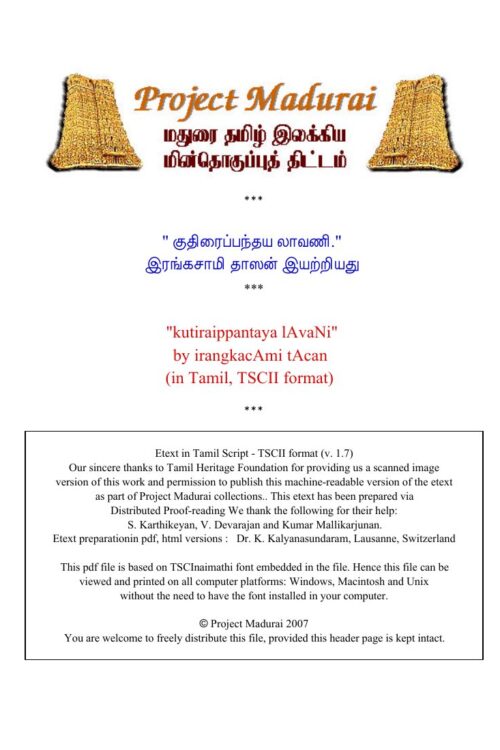 Project Madurai
மதுரை தமிழ் இலக்கிய
மின்தொகுப்புத் திட்டம்

***

" குதிரைப்பந்தய லாவணி."
இரங்கசாமி தாஸன் இயற்றியது

***

"kutiraippantaya lAvaNi"
by irangkacAmi tAcan
(in Tamil, TSCII format)

***

Etext in Tamil Script - TSCII format (v. 1.7)
Our sincere thanks to Tamil Heritage Foundation for providing us a scanned image version of this work and permission to publish this machine-readable version of the etext as part of Project Madurai collections.. This etext has been prepared via Distributed Proof-reading We thank the following for their help:
S. Karthikeyan, V. Devarajan and Kumar Mallikarjunan.
Etext preparationin pdf, html versions : Dr. K. Kalyanasundaram, Lausanne, Switzerland

This pdf file is based on TSCInaimathi font embedded in the file. Hence this file can be viewed and printed on all computer platforms: Windows, Macintosh and Unix without the need to have the font installed in your computer.

© Project Madurai 2007
You are welcome to freely distribute this file, provided this header page is kept intact.